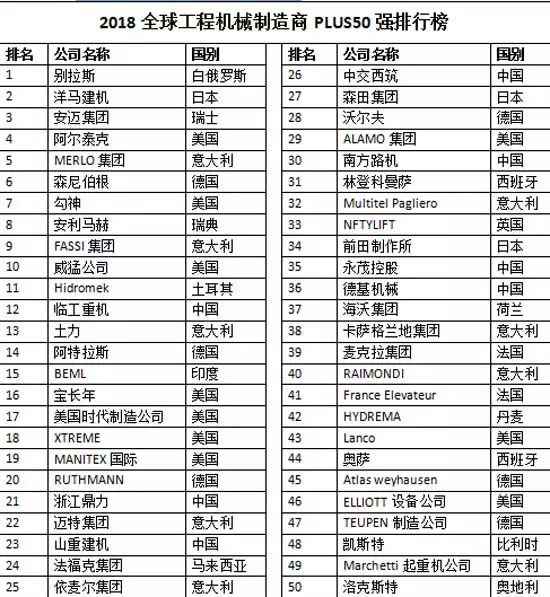 2018 全球工程机械制造商 PLUS50 强排行榜

| 排名 | 公司名称 | 国别 |
|---|---|---|
| 1 | 别拉斯 | 白俄罗斯 |
| 2 | 洋马建机 | 日本 |
| 3 | 安迈集团 | 瑞士 |
| 4 | 阿尔泰克 | 美国 |
| 5 | MERLO 集团 | 意大利 |
| 6 | 森尼伯根 | 德国 |
| 7 | 勾神 | 美国 |
| 8 | 安利马赫 | 瑞典 |
| 9 | FASSI 集团 | 意大利 |
| 10 | 威猛公司 | 美国 |
| 11 | Hidromek | 土耳其 |
| 12 | 临工重机 | 中国 |
| 13 | 土力 | 意大利 |
| 14 | 阿特拉斯 | 德国 |
| 15 | BEML | 印度 |
| 16 | 宝长年 | 美国 |
| 17 | 美国时代制造公司 | 美国 |
| 18 | XTREME | 美国 |
| 19 | MANITEX 国际 | 美国 |
| 20 | RUTHMANN | 德国 |
| 21 | 浙江鼎力 | 中国 |
| 22 | 迈特集团 | 意大利 |
| 23 | 山重建机 | 中国 |
| 24 | 法福克集团 | 马来西亚 |
| 25 | 依麦尔集团 | 意大利 |

| 排名 | 公司名称 | 国别 |
|---|---|---|
| 26 | 中交西筑 | 中国 |
| 27 | 森田集团 | 日本 |
| 28 | 沃尔夫 | 德国 |
| 29 | ALAMO 集团 | 美国 |
| 30 | 南方路机 | 中国 |
| 31 | 林登科曼萨 | 西班牙 |
| 32 | Multitel Pagliero | 意大利 |
| 33 | NFTYLIFT | 英国 |
| 34 | 前田制作所 | 日本 |
| 35 | 永茂控股 | 中国 |
| 36 | 德基机械 | 中国 |
| 37 | 海沃集团 | 荷兰 |
| 38 | 卡萨格兰地集团 | 意大利 |
| 39 | 麦克拉集团 | 法国 |
| 40 | RAIMONDI | 意大利 |
| 41 | France Elevateur | 法国 |
| 42 | HYDREMA | 丹麦 |
| 43 | Lanco | 美国 |
| 44 | 奥萨 | 西班牙 |
| 45 | Atlas weyhausen | 德国 |
| 46 | ELLIOTT 设备公司 | 美国 |
| 47 | TEUPEN 制造公司 | 德国 |
| 48 | 凯斯特 | 比利时 |
| 49 | Marchetti 起重机公司 | 意大利 |
| 50 | 洛克斯特 | 奥地利 |